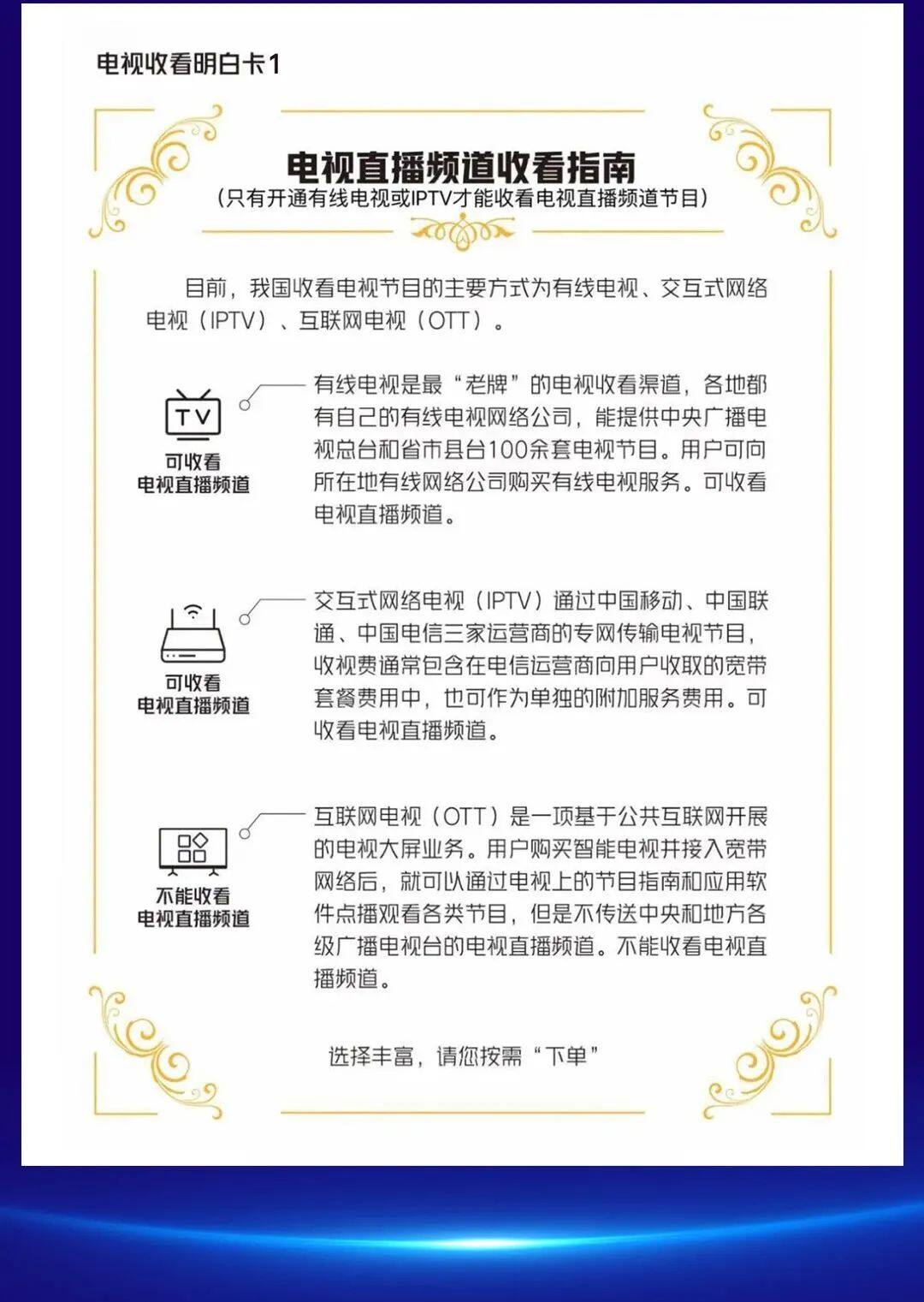 电视收看明白卡1

电视直播频道收看指南
（只有开通有线电视或IPTV才能收看电视直播频道节目）

目前，我国收看电视节目的主要方式为有线电视、交互式网络电视（IPTV）、互联网电视（OTT）。

TV
可收看
电视直播频道

有线电视是最“老牌”的电视收看渠道，各地都有自己的有线电视网络公司，能提供中央广播电视总台和省市县台100余套电视节目。用户可向所在地有线网络公司购买有线电视服务。可收看电视直播频道。

可收看
电视直播频道

交互式网络电视（IPTV）通过中国移动、中国联通、中国电信三家运营商的专网传输电视节目，收视费通常包含在电信运营商向用户收取的宽带套餐费用中，也可作为单独的附加服务费用。可收看电视直播频道。

不能收看
电视直播频道

互联网电视（OTT）是一项基于公共互联网开展的电视大屏业务。用户购买智能电视并接入宽带网络后，就可以通过电视上的节目指南和应用软件点播观看各类节目，但是不传送中央和地方各级广播电视台的电视直播频道。不能收看电视直播频道。

选择丰富，请您按需“下单”